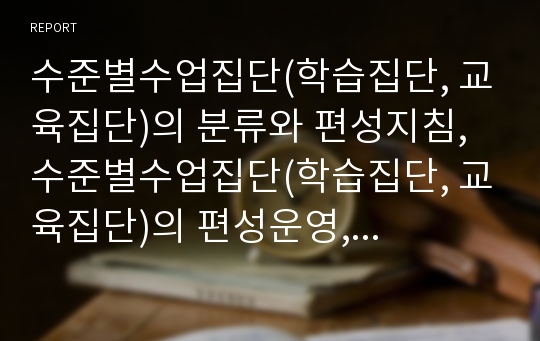 REPORT

수준별수업집단(학습집단, 교육집단)의 분류와 편성지침, 수준별수업집단(학습집단, 교육집단)의 편성운영,...